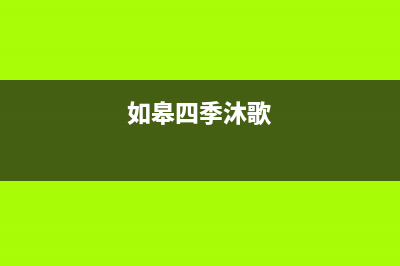 如皋四季沐歌